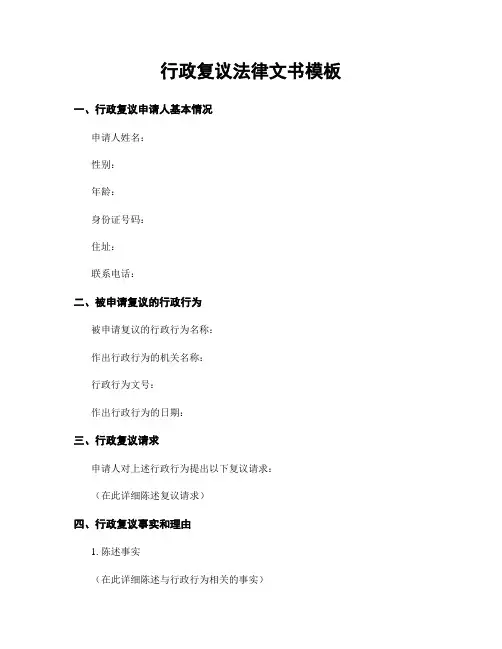 行政复议法律文书模板

一、行政复议申请人基本情况

申请人姓名：

性别：

年龄：

身份证号码：

住址：

联系电话：

二、被申请复议的行政行为

被申请复议的行政行为名称：

作出行政行为的机关名称：

行政行为文号：

作出行政行为的日期：

三、行政复议请求

申请人对上述行政行为提出以下复议请求：

（在此详细陈述复议请求）

四、行政复议事实和理由

1. 陈述事实

（在此详细陈述与行政行为相关的事实）